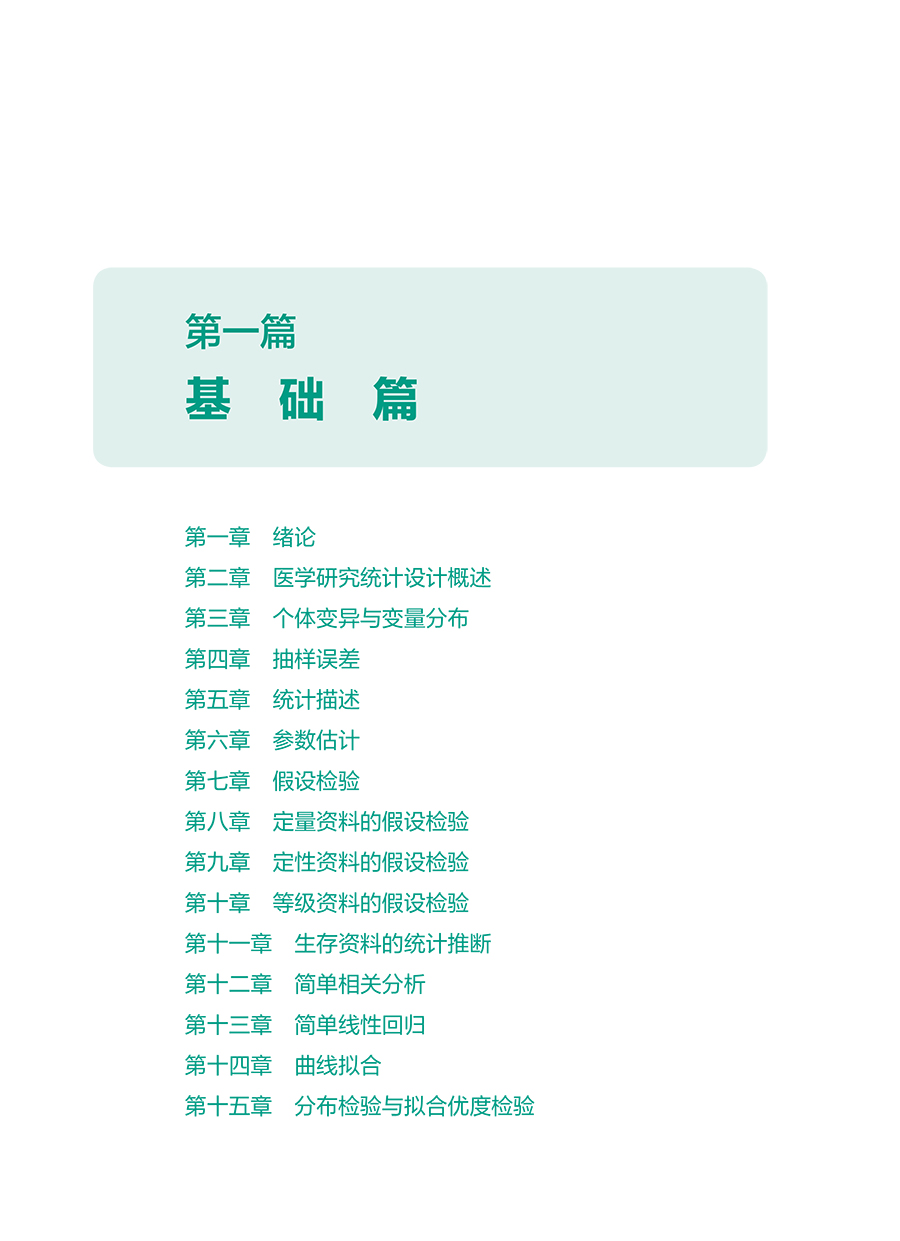 第一篇
基　础　篇

第一章　绪论
第二章　医学研究统计设计概述
第三章　个体变异与变量分布
第四章　抽样误差
第五章　统计描述
第六章　参数估计
第七章　假设检验
第八章　定量资料的假设检验
第九章　定性资料的假设检验
第十章　等级资料的假设检验
第十一章　生存资料的统计推断
第十二章　简单相关分析
第十三章　简单线性回归
第十四章　曲线拟合
第十五章　分布检验与拟合优度检验